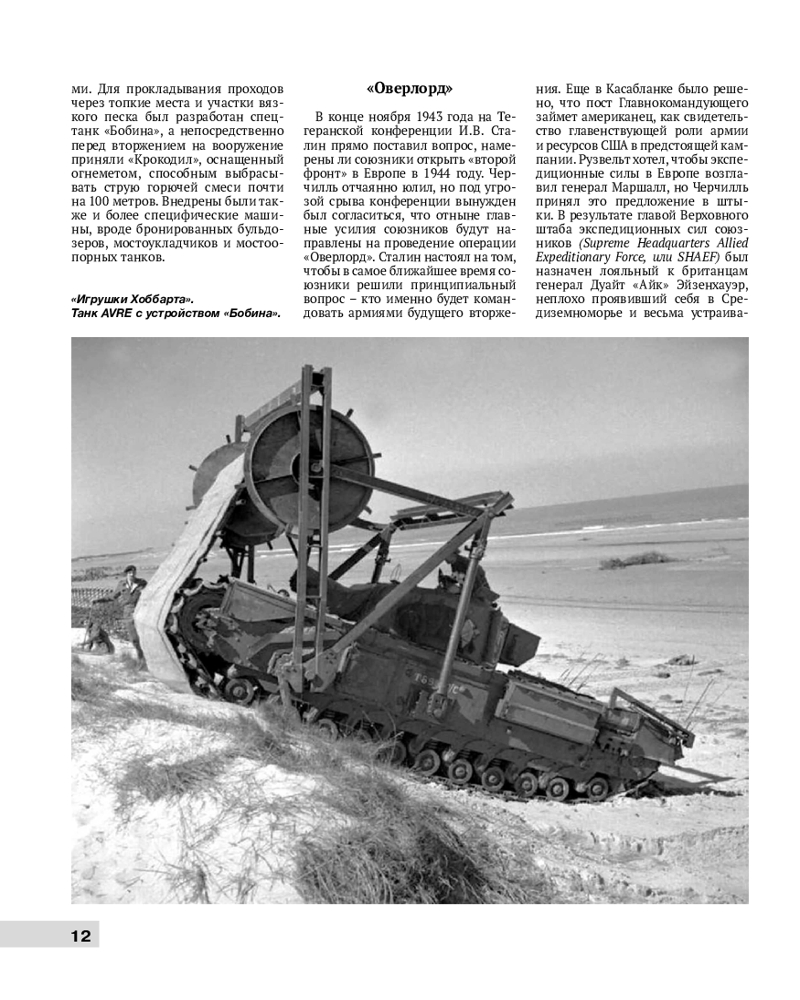 ми. Для прокладывания проходов через топкие места и участки вязкого песка был разработан спецтанк «Бобина», а непосредственно перед вторжением на вооружение приняли «Крокодил», оснащенный огнеметом, способным выбрасывать струю горючей смеси почти на 100 метров. Внедрены были также и более специфические машины, вроде бронированных бульдозеров, мостоукладчиков и мостоопорных танков.

«Игрушки Хоббарта». Танк AVRE с устройством «Бобина».

«Оверлорд»

В конце ноября 1943 года на Тегеранской конференции И.В. Сталин прямо поставил вопрос, намерены ли союзники открыть «второй фронт» в Европе в 1944 году. Черчилль отчаянно юлил, но под угрозой срыва конференции вынужден был согласиться, что отныне главные усилия союзников будут направлены на проведение операции «Оверлорд». Сталин настоял на том, чтобы в самое ближайшее время союзники решили принципиальный вопрос – кто именно будет командовать армиями будущего вторжения. Еще в Касабланке было решено, что пост Главнокомандующего займет американец, как свидетельство главенствующей роли армии и ресурсов США в предстоящей кампании. Рузвельт хотел, чтобы экспедиционные силы в Европе возглавил генерал Маршалл, но Черчилль принял это предложение в штыки. В результате главой Верховного штаба экспедиционных сил союзников (Supreme Headquarters Allied Expeditionary Force, или SHAEF) был назначен лояльный к британцам генерал Дуайт «Айк» Эйзенхауэр, неплохо проявивший себя в Средиземноморье и весьма устраива-

12